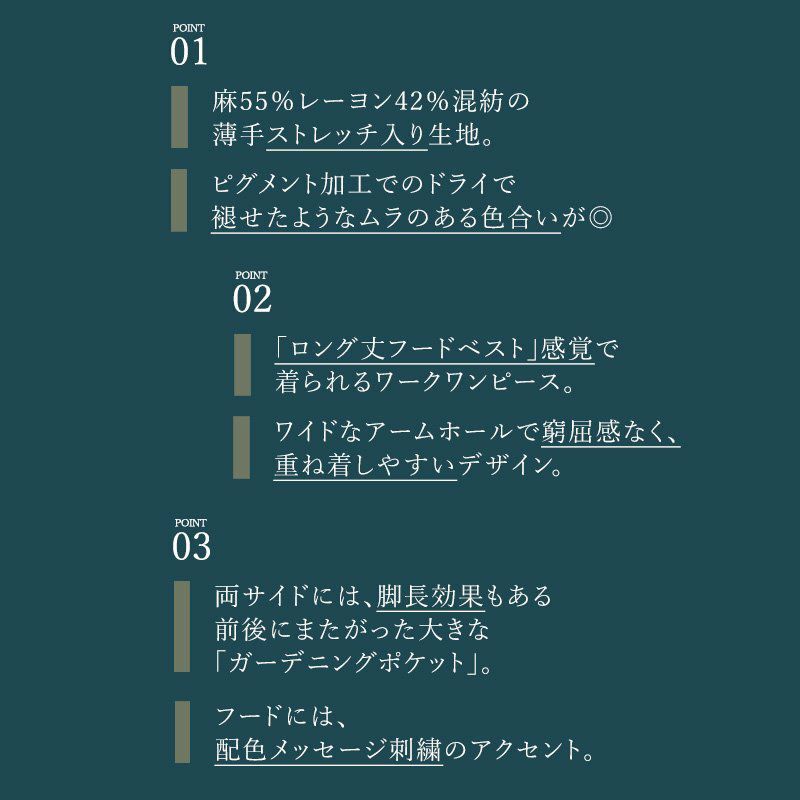 POINT
01

麻55%レーヨン42%混紡の
薄手ストレッチ入り生地。

ピグメント加工でのドライで
褪せたようなムラのある色合いが◎

POINT
02

「ロング丈フードベスト」感覚で
着られるワークワンピース。

ワイドなアームホールで窮屈感なく、
重ね着しやすいデザイン。

POINT
03

両サイドには、脚長効果もある
前後にまたがった大きな
「ガーデニングポケット」。

フードには、
配色メッセージ刺繍のアクセント。